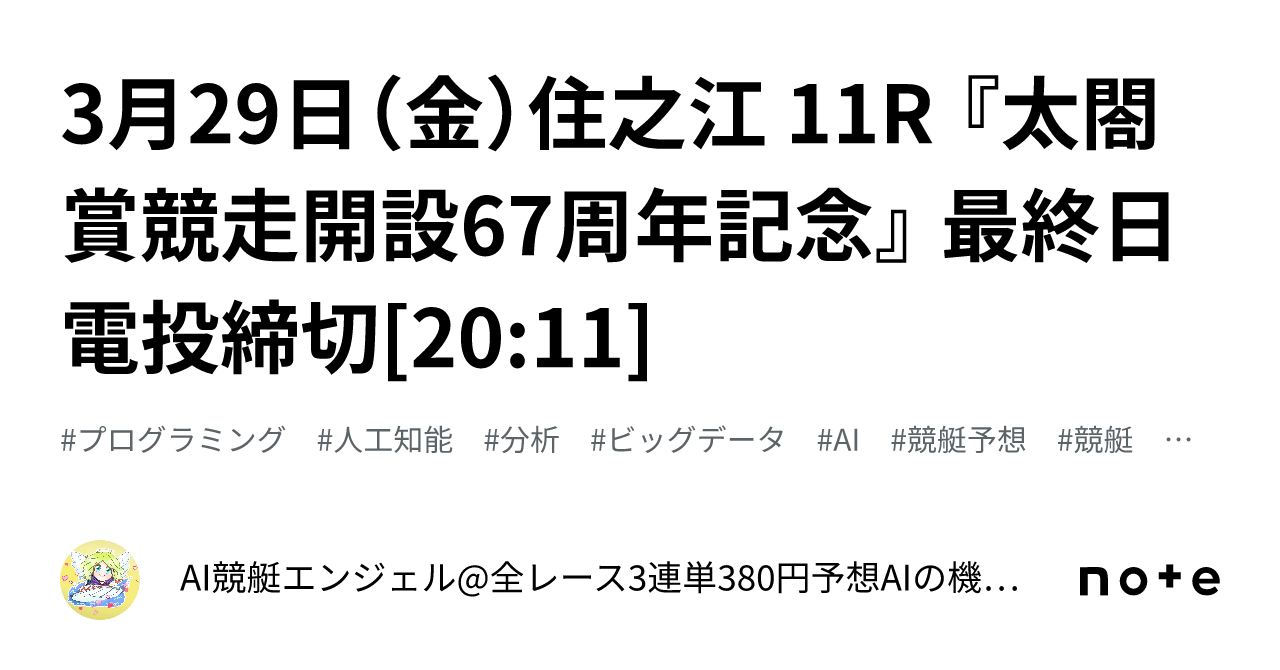 3月29日（金）住之江 11R『太閤賞競走開設67周年記念』最終日 電投締切[20:11]

#プログラミング　#人工知能　#分析　#ビッグデータ　#AI　#競艇予想　#競艇　…

AI競艇エンジェル@全レース3連単380円予想AIの機…

note